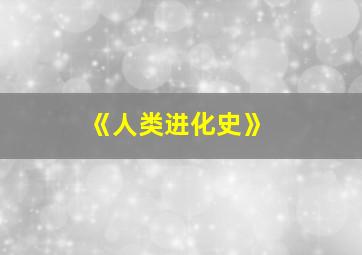 《人类进化史》